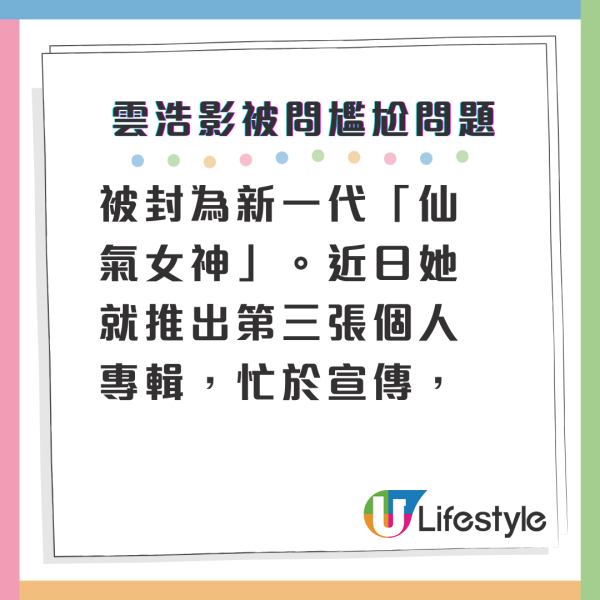 雲浩影被問尷尬問題

被封為新一代「仙氣女神」。近日她就推出第三張個人專輯，忙於宣傳，

U Lifestyle